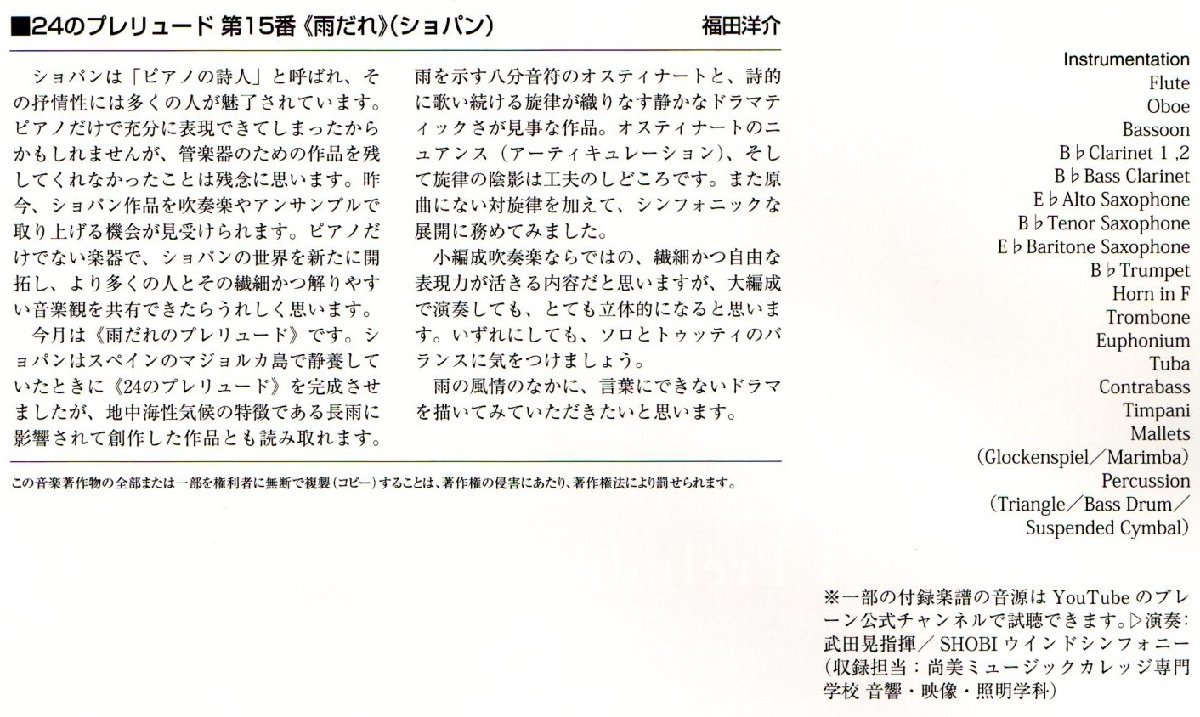 ■24のプレリュード 第15番《雨だれ》(ショパン)　福田洋介

ショパンは「ピアノの詩人」と呼ばれ、その抒情性には多くの人が魅了されています。ピアノだけで充分に表現できてしまったからかもしれませんが、管楽器のための作品を残してくれなかったことは残念に思います。昨今、ショパン作品を吹奏楽やアンサンブルで取り上げる機会が見受けられます。ピアノだけでない楽器で、ショパンの世界を新たに開拓し、より多くの人とその繊細かつ解りやすい音楽観を共有できたらうれしく思います。

今月は《雨だれのプレリュード》です。ショパンはスペインのマジョルカ島で静養していたときに《24のプレリュード》を完成させましたが、地中海性気候の特徴である長雨に影響されて創作した作品とも読み取れます。雨を示す八分音符のオスティナートと、詩的に歌い続ける旋律が織りなす静かなドラマティックさが見事な作品。オスティナートのニュアンス(アーティキュレーション)、そして旋律の陰影は工夫のしどころです。また原曲にない対旋律を加えて、シンフォニックな展開に務めてみました。

小編成吹奏楽ならではの、繊細かつ自由な表現力が活きる内容だと思いますが、大編成で演奏しても、とても立体的になると思います。いずれにしても、ソロとトゥッティのバランスに気をつけましょう。

雨の風情のなかに、言葉にできないドラマを描いてみていただきたいと思います。

この音楽著作物の全部または一部を権利者に無断で複製(コピー)することは、著作権の侵害にあたり、著作権法により罰せられます。

Instrumentation
Flute
Oboe
Bassoon
B♭Clarinet 1 ,2
B♭Bass Clarinet
E♭Alto Saxophone
B♭Tenor Saxophone
E♭Baritone Saxophone
B♭Trumpet
Horn in F
Trombone
Euphonium
Tuba
Contrabass
Timpani
Mallets
(Glockenspiel/Marimba)
Percussion
(Triangle/Bass Drum/
Suspended Cymbal)

※一部の付録楽譜の音源はYouTubeのブレーン公式チャンネルで試聴できます。▷演奏:武田晃指揮/SHOBIウインドシンフォニー(収録担当:尚美ミュージックカレッジ専門学校 音響・映像・照明学科)